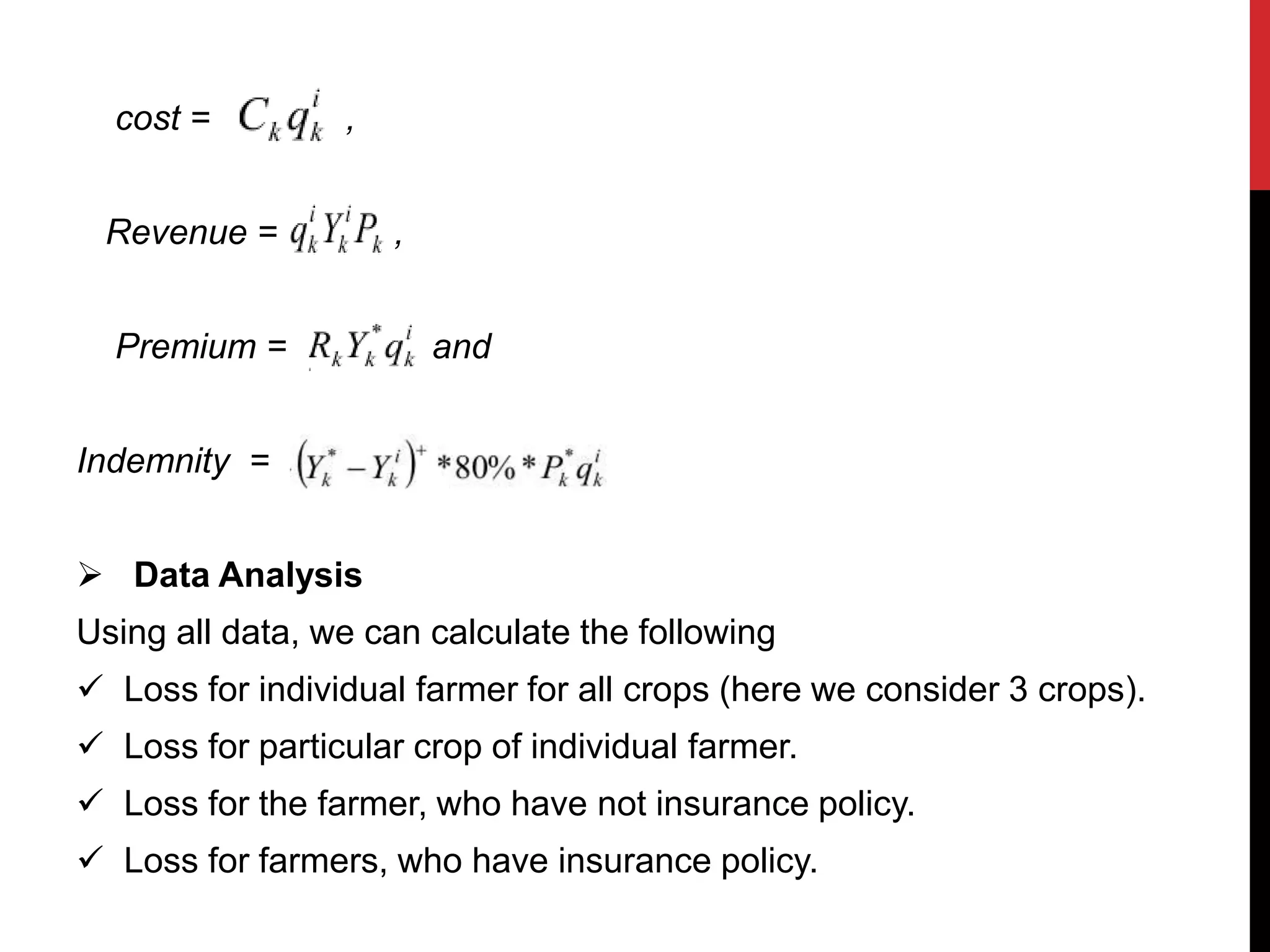 cost = $C_k q_k^i$ ,

Revenue = $q_k^i Y_k^i P_k$ ,

Premium = $R_k Y_k^* q_k^i$ and

Indemnity = $(Y_k^* - Y_k^i)^+ * 80\% * P_k^* q_k^i$

➢ Data Analysis

Using all data, we can calculate the following

✓ Loss for individual farmer for all crops (here we consider 3 crops).

✓ Loss for particular crop of individual farmer.

✓ Loss for the farmer, who have not insurance policy.

✓ Loss for farmers, who have insurance policy.